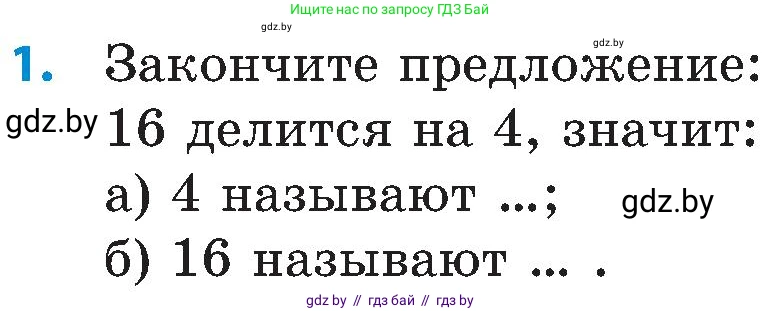 Ищите нас по запросу ГДЗ Бай

gdz.by

gdz.by

1. Закончите предложение:

gdz.by

16 делится на 4, значит:

а) 4 называют ...;

gdz.by

б) 16 называют ... .

gdz by // гдз бай // гдз by